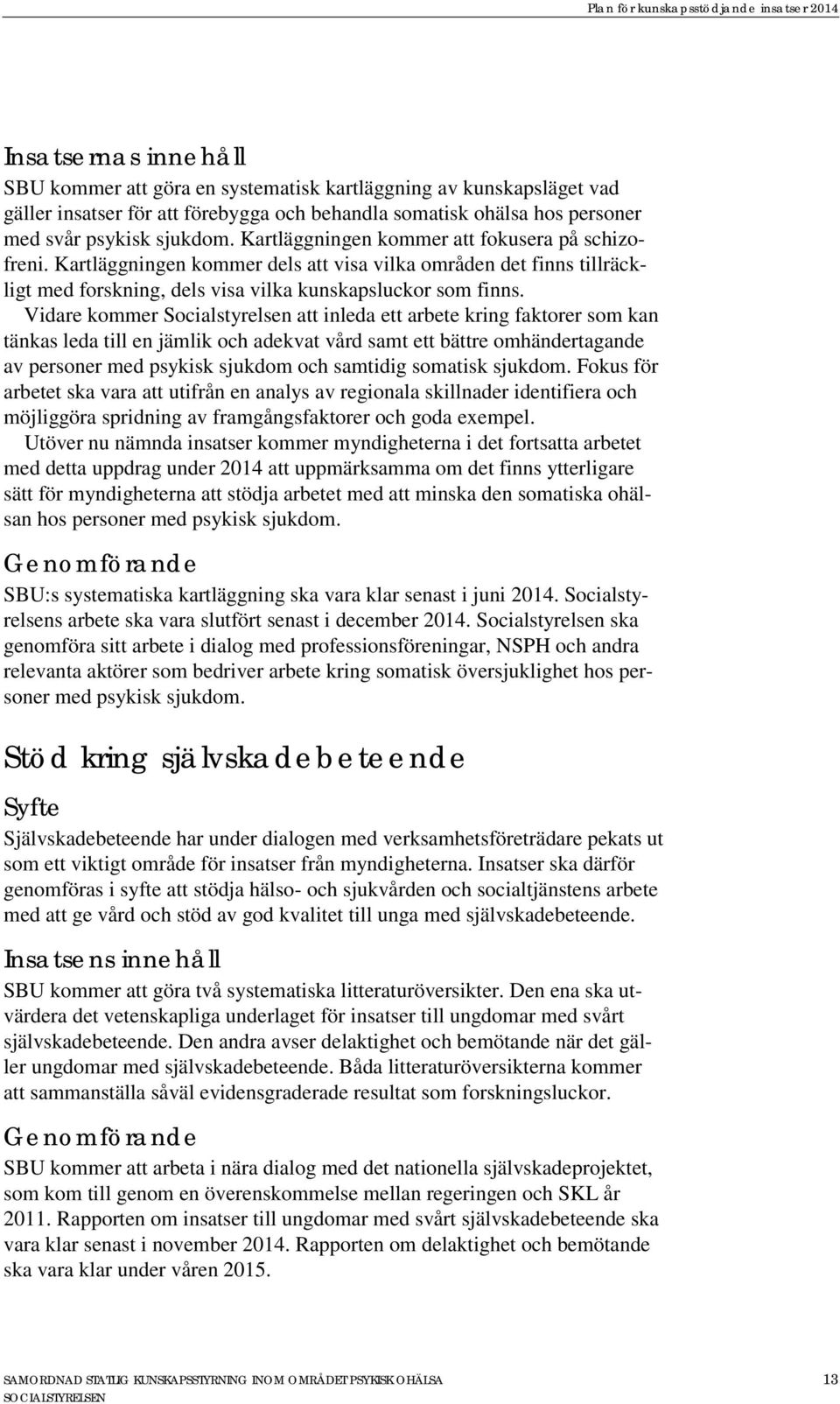 Plan för kunskapsstödjande insatser 2014

Insatsernas innehåll
SBU kommer att göra en systematisk kartläggning av kunskapsläget vad gäller insatser för att förebygga och behandla somatisk ohälsa hos personer med svår psykisk sjukdom. Kartläggningen kommer att fokusera på schizofreni. Kartläggningen kommer dels att visa vilka områden det finns tillräckligt med forskning, dels visa vilka kunskapsluckor som finns.

Vidare kommer Socialstyrelsen att inleda ett arbete kring faktorer som kan tänkas leda till en jämlik och adekvat vård samt ett bättre omhändertagande av personer med psykisk sjukdom och samtidig somatisk sjukdom. Fokus för arbetet ska vara att utifrån en analys av regionala skillnader identifiera och möjliggöra spridning av framgångsfaktorer och goda exempel.

Utöver nu nämnda insatser kommer myndigheterna i det fortsatta arbetet med detta uppdrag under 2014 att uppmärksamma om det finns ytterligare sätt för myndigheterna att stödja arbetet med att minska den somatiska ohälsan hos personer med psykisk sjukdom.

Genomförande
SBU:s systematiska kartläggning ska vara klar senast i juni 2014. Socialstyrelsens arbete ska vara slutfört senast i december 2014. Socialstyrelsen ska genomföra sitt arbete i dialog med professionsföreningar, NSPH och andra relevanta aktörer som bedriver arbete kring somatisk översjuklighet hos personer med psykisk sjukdom.

Stöd kring självskadebeteende

Syfte
Självskadebeteende har under dialogen med verksamhetsföreträdare pekats ut som ett viktigt område för insatser från myndigheterna. Insatser ska därför genomföras i syfte att stödja hälso- och sjukvården och socialtjänstens arbete med att ge vård och stöd av god kvalitet till unga med självskadebeteende.

Insatsens innehåll
SBU kommer att göra två systematiska litteraturöversikter. Den ena ska utvärdera det vetenskapliga underlaget för insatser till ungdomar med svårt självskadebeteende. Den andra avser delaktighet och bemötande när det gäller ungdomar med självskadebeteende. Båda litteraturöversikterna kommer att sammanställa såväl evidensgraderade resultat som forskningsluckor.

Genomförande
SBU kommer att arbeta i nära dialog med det nationella självskadeprojektet, som kom till genom en överenskommelse mellan regeringen och SKL år 2011. Rapporten om insatser till ungdomar med svårt självskadebeteende ska vara klar senast i november 2014. Rapporten om delaktighet och bemötande ska vara klar under våren 2015.

SAMORDNAD STATLIG KUNSKAPSSTYRNING INOM OMRÅDET PSYKISK OHÄLSA
SOCIALSTYRELSEN
13